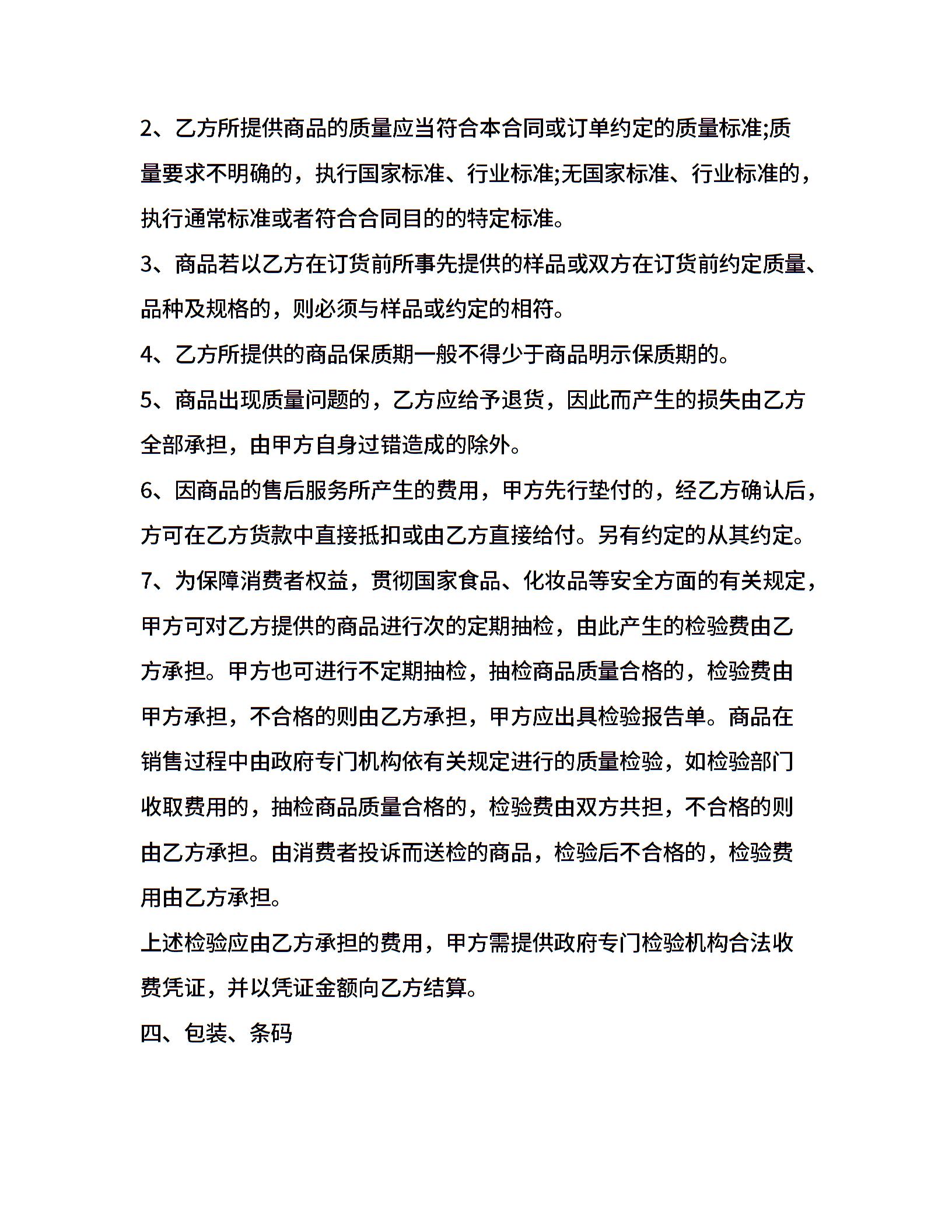 2、乙方所提供商品的质量应当符合本合同或订单约定的质量标准;质量要求不明确的，执行国家标准、行业标准;无国家标准、行业标准的，执行通常标准或者符合合同目的的特定标准。

3、商品若以乙方在订货前所事先提供的样品或双方在订货前约定质量、品种及规格的，则必须与样品或约定的相符。

4、乙方所提供的商品保质期一般不得少于商品明示保质期的。

5、商品出现质量问题的，乙方应给予退货，因此而产生的损失由乙方全部承担，由甲方自身过错造成的除外。

6、因商品的售后服务所产生的费用，甲方先行垫付的，经乙方确认后，方可在乙方货款中直接抵扣或由乙方直接给付。另有约定的从其约定。

7、为保障消费者权益，贯彻国家食品、化妆品等安全方面的有关规定，甲方可对乙方提供的商品进行次的定期抽检，由此产生的检验费由乙方承担。甲方也可进行不定期抽检，抽检商品质量合格的，检验费由甲方承担，不合格的则由乙方承担，甲方应出具检验报告单。商品在销售过程中由政府专门机构依有关规定进行的质量检验，如检验部门收取费用的，抽检商品质量合格的，检验费由双方共担，不合格的则由乙方承担。由消费者投诉而送检的商品，检验后不合格的，检验费用由乙方承担。

上述检验应由乙方承担的费用，甲方需提供政府专门检验机构合法收费凭证，并以凭证金额向乙方结算。

四、包装、条码